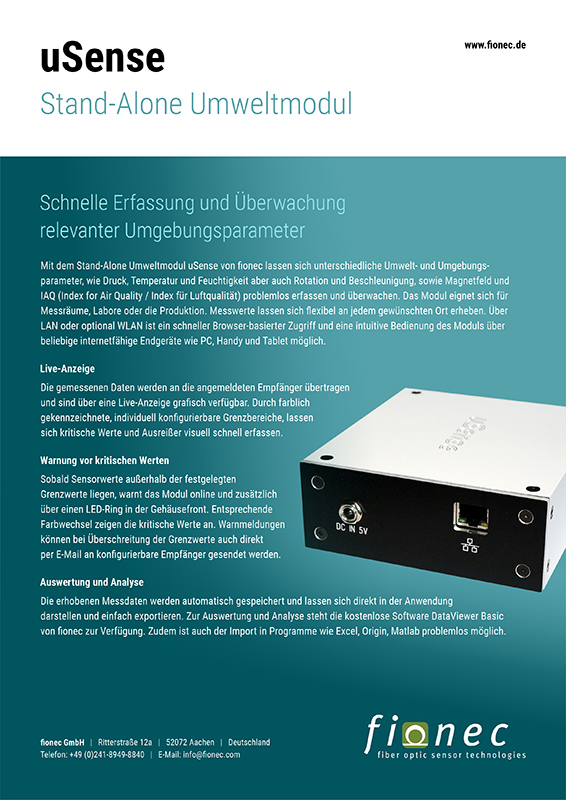 uSense

www.fionec.de

Stand-Alone Umweltmodul

Schnelle Erfassung und Überwachung relevanter Umgebungsparameter

Mit dem Stand-Alone Umweltmodul uSense von fionec lassen sich unterschiedliche Umwelt- und Umgebungsparameter, wie Druck, Temperatur und Feuchtigkeit aber auch Rotation und Beschleunigung, sowie Magnetfeld und IAQ (Index for Air Quality / Index für Luftqualität) problemlos erfassen und überwachen. Das Modul eignet sich für Messräume, Labore oder die Produktion. Messwerte lassen sich flexibel an jedem gewünschten Ort erheben. Über LAN oder optional WLAN ist ein schneller Browser-basierter Zugriff und eine intuitive Bedienung des Moduls über beliebige internetfähige Endgeräte wie PC, Handy und Tablet möglich.

Live-Anzeige

Die gemessenen Daten werden an die angemeldeten Empfänger übertragen und sind über eine Live-Anzeige grafisch verfügbar. Durch farblich gekennzeichnete, individuell konfigurierbare Grenzbereiche, lassen sich kritische Werte und Ausreißer visuell schnell erfassen.

Warnung vor kritischen Werten

Sobald Sensorwerte außerhalb der festgelegten Grenzwerte liegen, warnt das Modul online und zusätzlich über einen LED-Ring in der Gehäusefront. Entsprechende Farbwechsel zeigen die kritische Werte an. Warnmeldungen können bei Überschreitung der Grenzwerte auch direkt per E-Mail an konfigurierbare Empfänger gesendet werden.

DC IN 5V

Auswertung und Analyse

Die erhobenen Messdaten werden automatisch gespeichert und lassen sich direkt in der Anwendung darstellen und einfach exportieren. Zur Auswertung und Analyse steht die kostenlose Software DataViewer Basic von fionec zur Verfügung. Zudem ist auch der Import in Programme wie Excel, Origin, Matlab problemlos möglich.

fionec GmbH | Ritterstraße 12a | 52072 Aachen | Deutschland
Telefon: +49 (0)241-8949-8840 | E-Mail: info@fionec.com

fionec
fiber optic sensor technologies